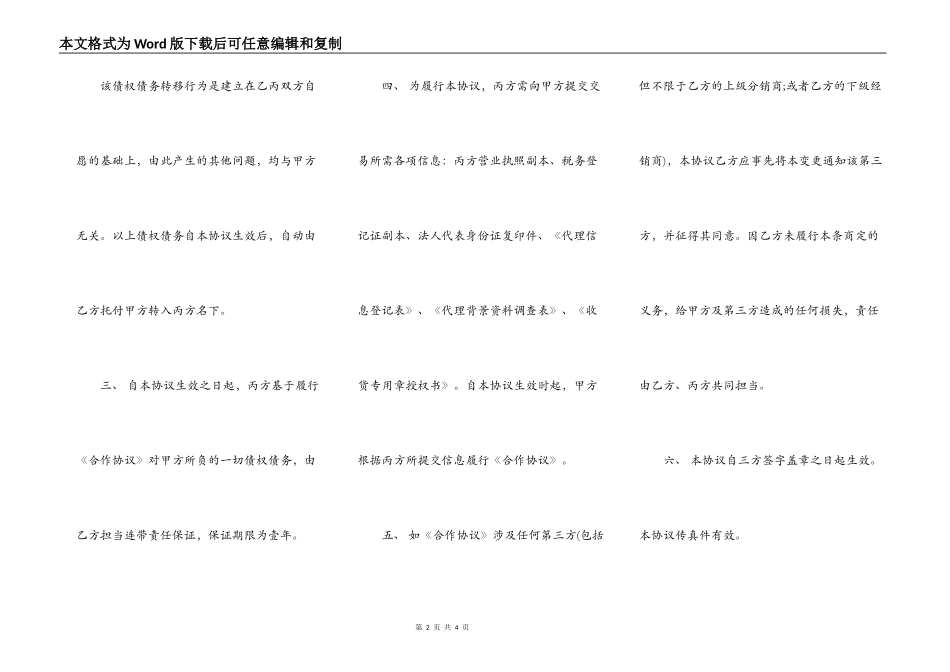 本文格式为Word版下载后可任意编辑和复制

该债权债务转移行为是建立在乙丙双方自愿的基础上，由此产生的其他问题，均与甲方无关。以上债权债务自本协议生效后，自动由乙方托付甲方转入丙方名下。

三、 自本协议生效之日起，丙方基于履行《合作协议》对甲方所负的一切债权债务，由乙方担当连带责任保证，保证期限为壹年。

四、 为履行本协议，丙方需向甲方提交交易所需各项信息：丙方营业执照副本、税务登记证副本、法人代表身份证复印件、《代理信息登记表》、《代理背景资料调查表》、《收货专用章授权书》。自本协议生效时起，甲方根据丙方所提交信息履行《合作协议》。

五、 如《合作协议》涉及任何第三方(包括但不限于乙方的上级分销商;或者乙方的下级经销商)，本协议乙方应事先将本变更通知该第三方，并征得其同意。因乙方未履行本条商定的义务，给甲方及第三方造成的任何损失，责任由乙方、丙方共同担当。

六、 本协议自三方签字盖章之日起生效。本协议传真件有效。

第 2 页 共 4 页